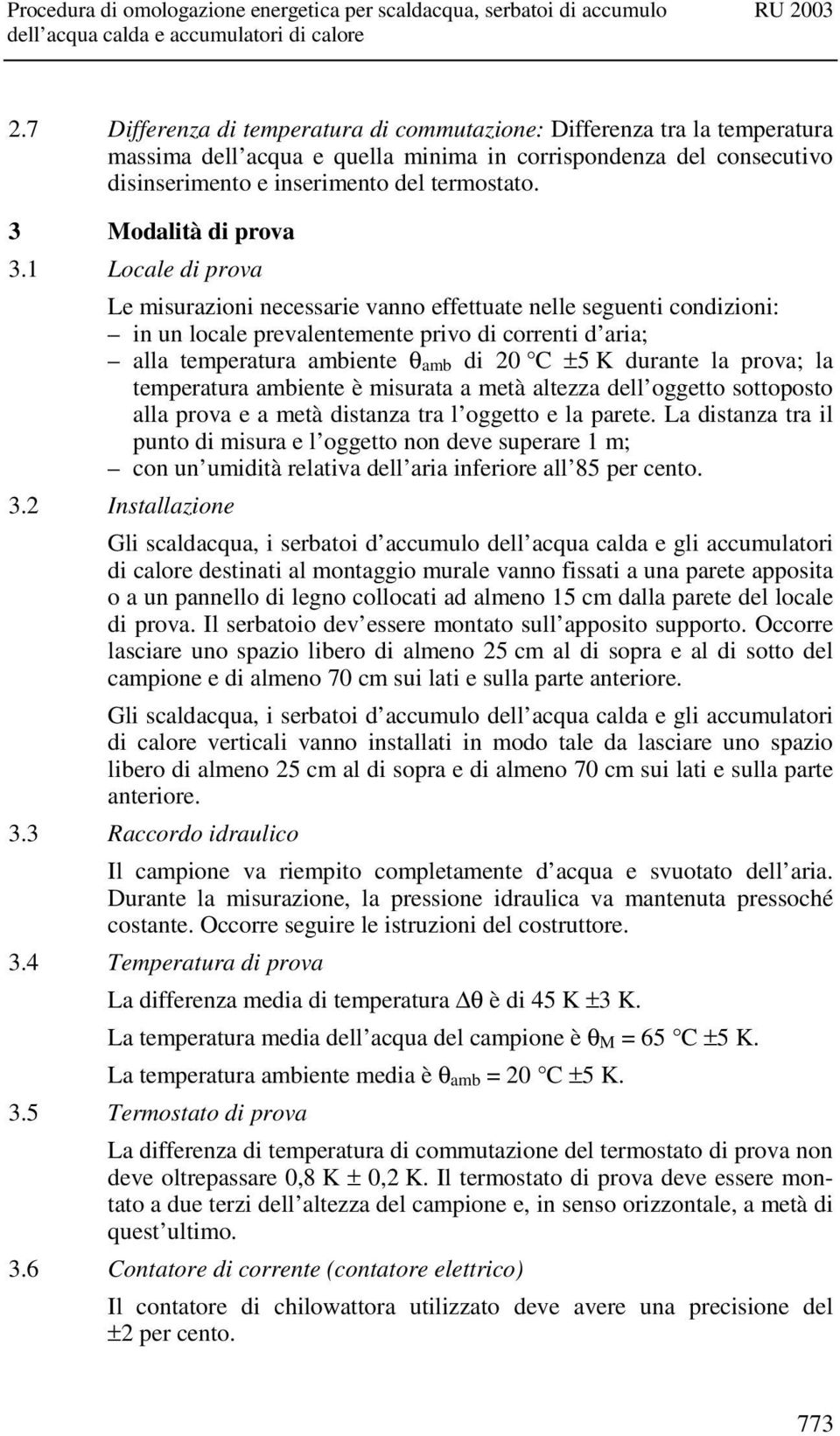 Procedura di omologazione energetica per scaldacqua, serbatoi di accumulo dell acqua calda e accumulatori di calore RU 2003

2.7 Differenza di temperatura di commutazione: Differenza tra la temperatura massima dell acqua e quella minima in corrispondenza del consecutivo disinserimento e inserimento del termostato.

3 Modalità di prova

3.1 Locale di prova

Le misurazioni necessarie vanno effettuate nelle seguenti condizioni:
– in un locale prevalentemente privo di correnti d aria;
– alla temperatura ambiente $\theta_{amb}$ di 20 °C ±5 K durante la prova; la temperatura ambiente è misurata a metà altezza dell oggetto sottoposto alla prova e a metà distanza tra l oggetto e la parete. La distanza tra il punto di misura e l oggetto non deve superare 1 m;
– con un umidità relativa dell aria inferiore all 85 per cento.

3.2 Installazione

Gli scaldacqua, i serbatoi d accumulo dell acqua calda e gli accumulatori di calore destinati al montaggio murale vanno fissati a una parete apposita o a un pannello di legno collocati ad almeno 15 cm dalla parete del locale di prova. Il serbatoio dev essere montato sull apposito supporto. Occorre lasciare uno spazio libero di almeno 25 cm al di sopra e al di sotto del campione e di almeno 70 cm sui lati e sulla parte anteriore.

Gli scaldacqua, i serbatoi d accumulo dell acqua calda e gli accumulatori di calore verticali vanno installati in modo tale da lasciare uno spazio libero di almeno 25 cm al di sopra e di almeno 70 cm sui lati e sulla parte anteriore.

3.3 Raccordo idraulico

Il campione va riempito completamente d acqua e svuotato dell aria. Durante la misurazione, la pressione idraulica va mantenuta pressoché costante. Occorre seguire le istruzioni del costruttore.

3.4 Temperatura di prova

La differenza media di temperatura $\Delta\theta$ è di 45 K ±3 K.

La temperatura media dell acqua del campione è $\theta_M$ = 65 °C ±5 K.

La temperatura ambiente media è $\theta_{amb}$ = 20 °C ±5 K.

3.5 Termostato di prova

La differenza di temperatura di commutazione del termostato di prova non deve oltrepassare 0,8 K ± 0,2 K. Il termostato di prova deve essere montato a due terzi dell altezza del campione e, in senso orizzontale, a metà di quest ultimo.

3.6 Contatore di corrente (contatore elettrico)

Il contatore di chilowattora utilizzato deve avere una precisione del ±2 per cento.

773